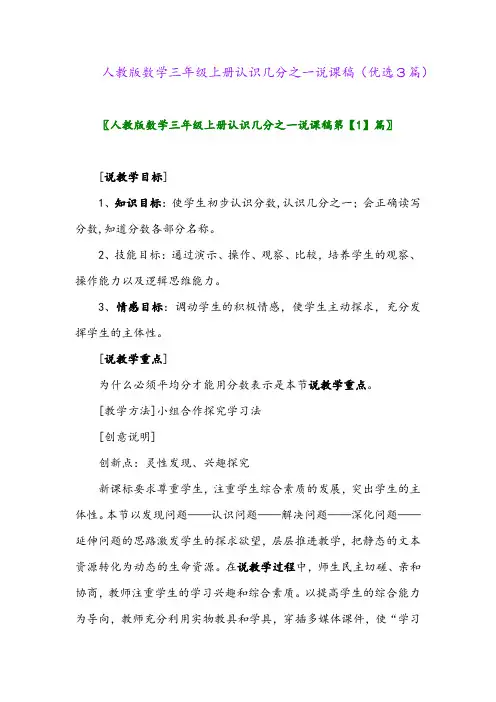 人教版数学三年级上册认识几分之一说课稿（优选3篇）

〖人教版数学三年级上册认识几分之一说课稿第【1】篇〗

[说教学目标]

1、知识目标：使学生初步认识分数，认识几分之一；会正确读写分数，知道分数各部分名称。

2、技能目标：通过演示、操作、观察、比较，培养学生的观察、操作能力以及逻辑思维能力。

3、情感目标：调动学生的积极情感，使学生主动探求，充分发挥学生的主体性。

[说教学重点]

为什么必须平均分才能用分数表示是本节说教学重点。

[教学方法]小组合作探究学习法

[创意说明]

创新点：灵性发现、兴趣探究

新课标要求尊重学生，注重学生综合素质的发展，突出学生的主体性。本节以发现问题——认识问题——解决问题——深化问题——延伸问题的思路激发学生的探求欲望，层层推进教学，把静态的文本资源转化为动态的生命资源。在说教学过程中，师生民主切磋、亲和协商，教师注重学生的学习兴趣和综合素质。以提高学生的综合能力为导向，教师充分利用实物教具和学具，穿插多媒体课件，使“学习